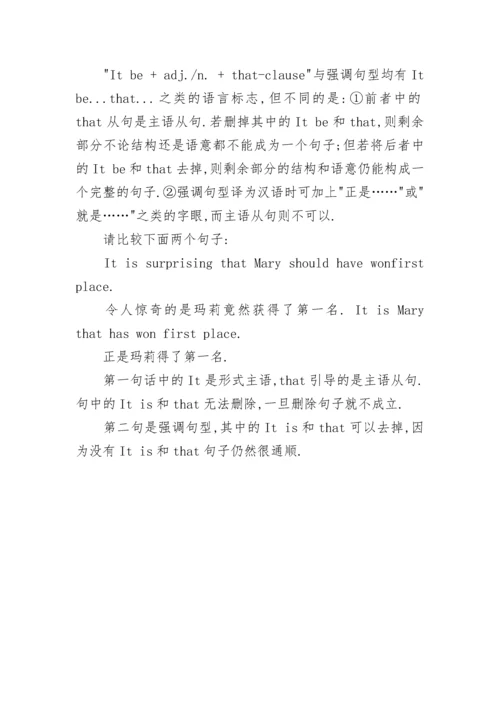 "It be + adj./n. + that-clause"与强调句型均有 It be...that...之类的语言标志，但不同的是：①前者中的 that 从句是主语从句.若删掉其中的 It be 和 that，则剩余部分不论结构还是语意都不能成为一个句子；但若将后者中的 It be 和 that 去掉，则剩余部分的结构和语意仍能构成一个完整的句子.②强调句型译为汉语时可加上"正是……"或"就是……"之类的字眼，而主语从句则不可以.

请比较下面两个句子：

It is surprising that Mary should have wonfirst place.

令人惊奇的是玛莉竟然获得了第一名. It is Mary that has won first place.

正是玛莉得了第一名.

第一句话中的 It 是形式主语，that 引导的是主语从句.句中的 It is 和 that 无法删除，一旦删除句子就不成立.

第二句是强调句型，其中的 It is 和 that 可以去掉，因为没有 It is 和 that 句子仍然很通顺.